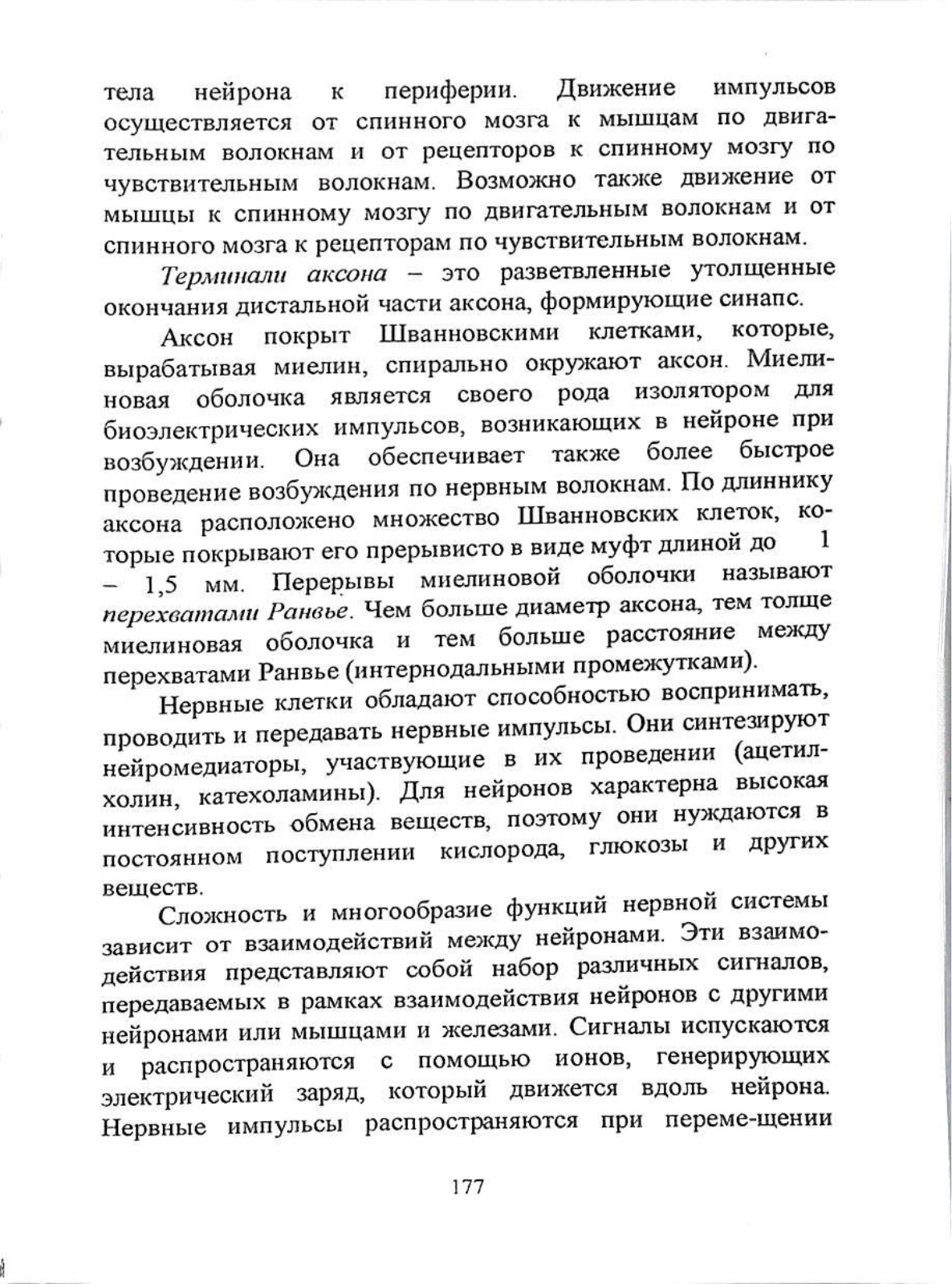 тела нейрона к периферии. Движение импульсов осуществляется от спинного мозга к мышцам по двигательным волокнам и от рецепторов к спинному мозгу по чувствительным волокнам. Возможно также движение от мышцы к спинному мозгу по двигательным волокнам и от спинного мозга к рецепторам по чувствительным волокнам.

Терминали аксона – это разветвленные утолщенные окончания дистальной части аксона, формирующие синапс.

Аксон покрыт Шванновскими клетками, которые, вырабатывая миелин, спирально окружают аксон. Миелиновая оболочка является своего рода изолятором для биоэлектрических импульсов, возникающих в нейроне при возбуждении. Она обеспечивает также более быстрое проведение возбуждения по нервным волокнам. По длиннику аксона расположено множество Шванновских клеток, которые покрывают его прерывисто в виде муфт длиной до 1 – 1,5 мм. Перерывы миелиновой оболочки называют перехватами Ранвье. Чем больше диаметр аксона, тем толще миелиновая оболочка и тем больше расстояние между перехватами Ранвье (интернодальными промежутками).

Нервные клетки обладают способностью воспринимать, проводить и передавать нервные импульсы. Они синтезируют нейромедиаторы, участвующие в их проведении (ацетилхолин, катехоламины). Для нейронов характерна высокая интенсивность обмена веществ, поэтому они нуждаются в постоянном поступлении кислорода, глюкозы и других веществ.

Сложность и многообразие функций нервной системы зависит от взаимодействий между нейронами. Эти взаимодействия представляют собой набор различных сигналов, передаваемых в рамках взаимодействия нейронов с другими нейронами или мышцами и железами. Сигналы испускаются и распространяются с помощью ионов, генерирующих электрический заряд, который движется вдоль нейрона. Нервные импульсы распространяются при переме-щении

177